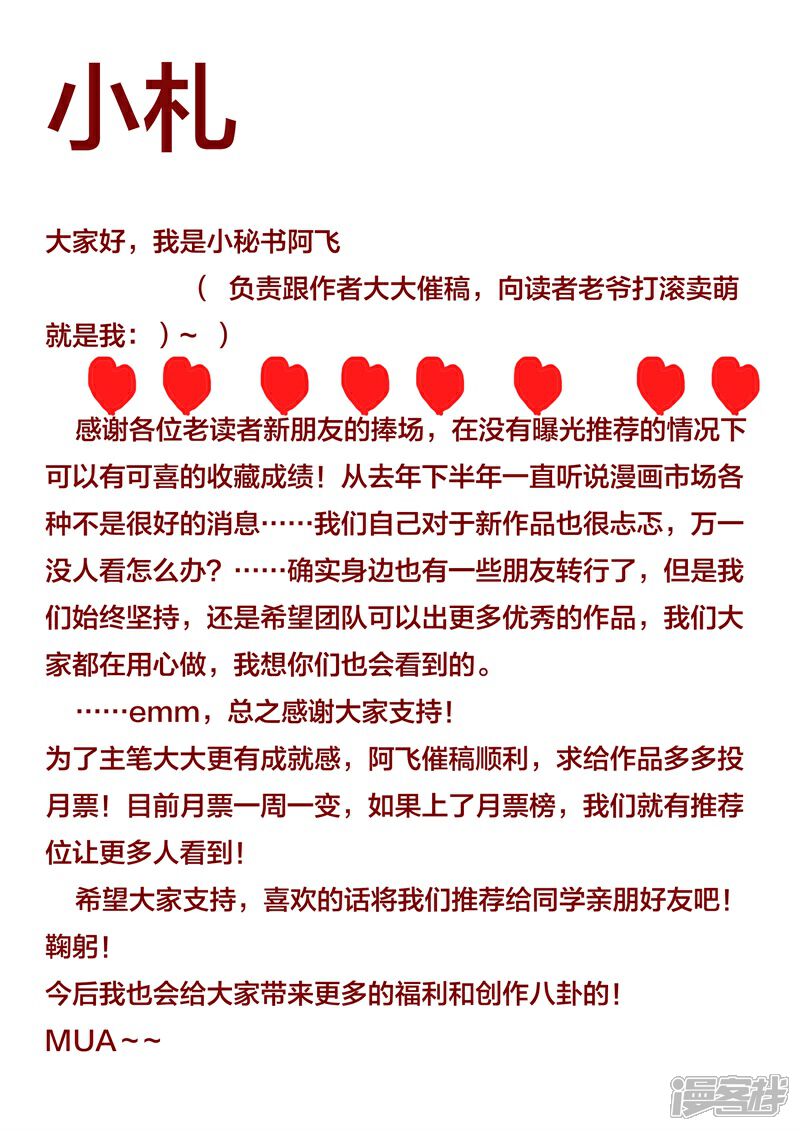 小札

大家好，我是小秘书阿飞

（ 负责跟作者大大催稿，向读者老爷打滚卖萌就是我：）~ ）

感谢各位老读者新朋友的捧场，在没有曝光推荐的情况下可以有可喜的收藏成绩！从去年下半年一直听说漫画市场各种不是很好的消息……我们自己对于新作品也很忐忑，万一没人看怎么办？……确实身边也有一些朋友转行了，但是我们始终坚持，还是希望团队可以出更多优秀的作品，我们大家都在用心做，我想你们也会看到的。

……emm，总之感谢大家支持！

为了主笔大大更有成就感，阿飞催稿顺利，求给作品多多投月票！目前月票一周一变，如果上了月票榜，我们就有推荐位让更多人看到！

希望大家支持，喜欢的话将我们推荐给同学亲朋好友吧！

鞠躬！

今后我也会给大家带来更多的福利和创作八卦的！

MUA~~

漫客栈